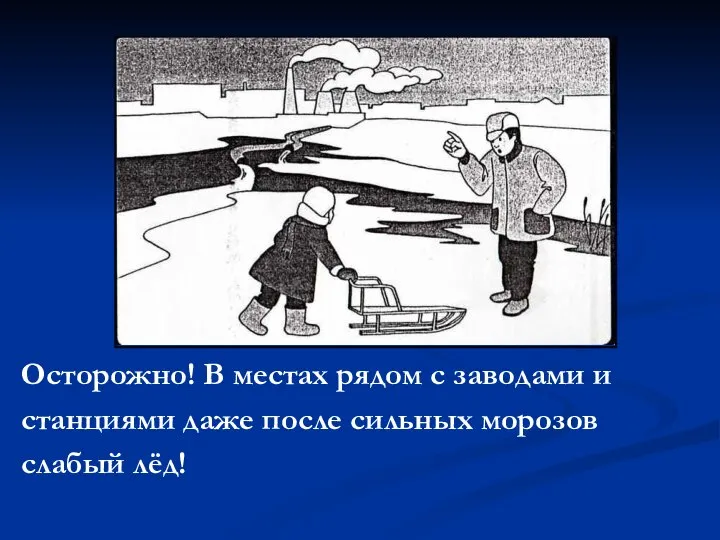 Осторожно! В местах рядом с заводами и станциями даже после сильных морозов слабый лёд!